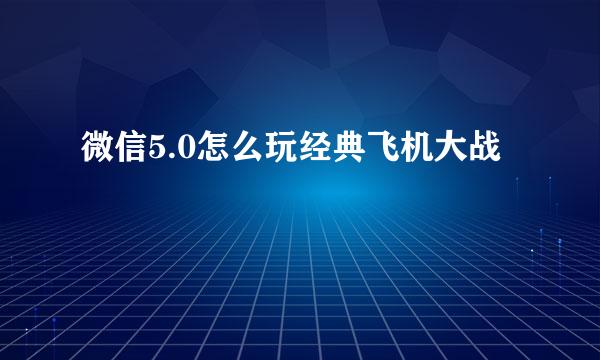 微信5.0怎么玩经典飞机大战